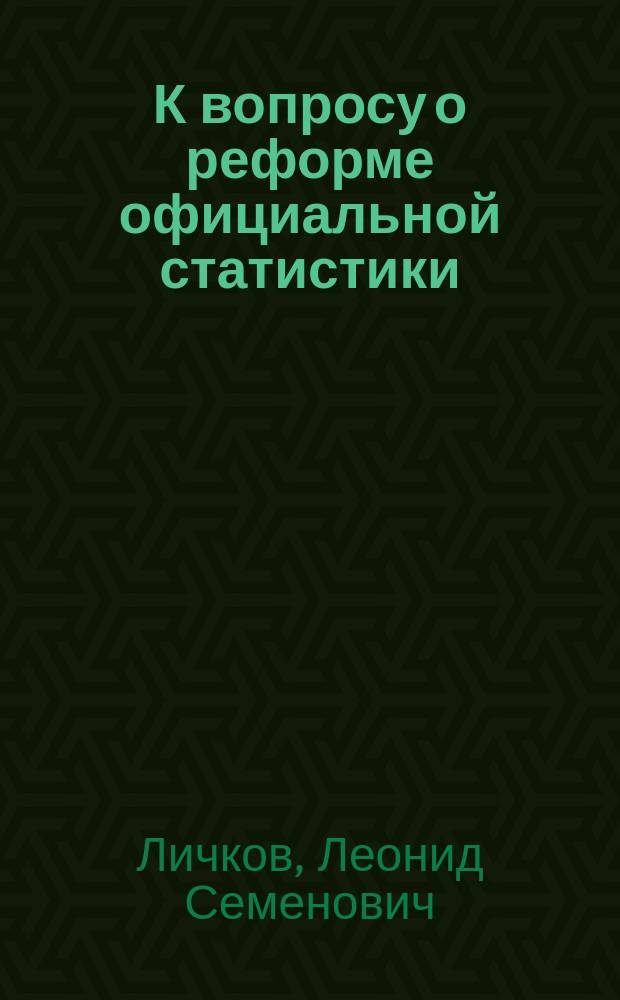 К вопросу о реформе официальной статистики

Личков, Леонид Семенович